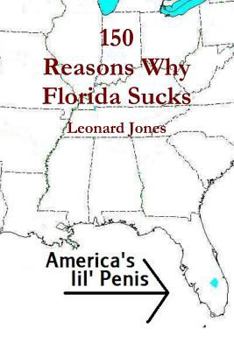 150
Reasons Why Florida Sucks

Leonard Jones

America's lil' Penis